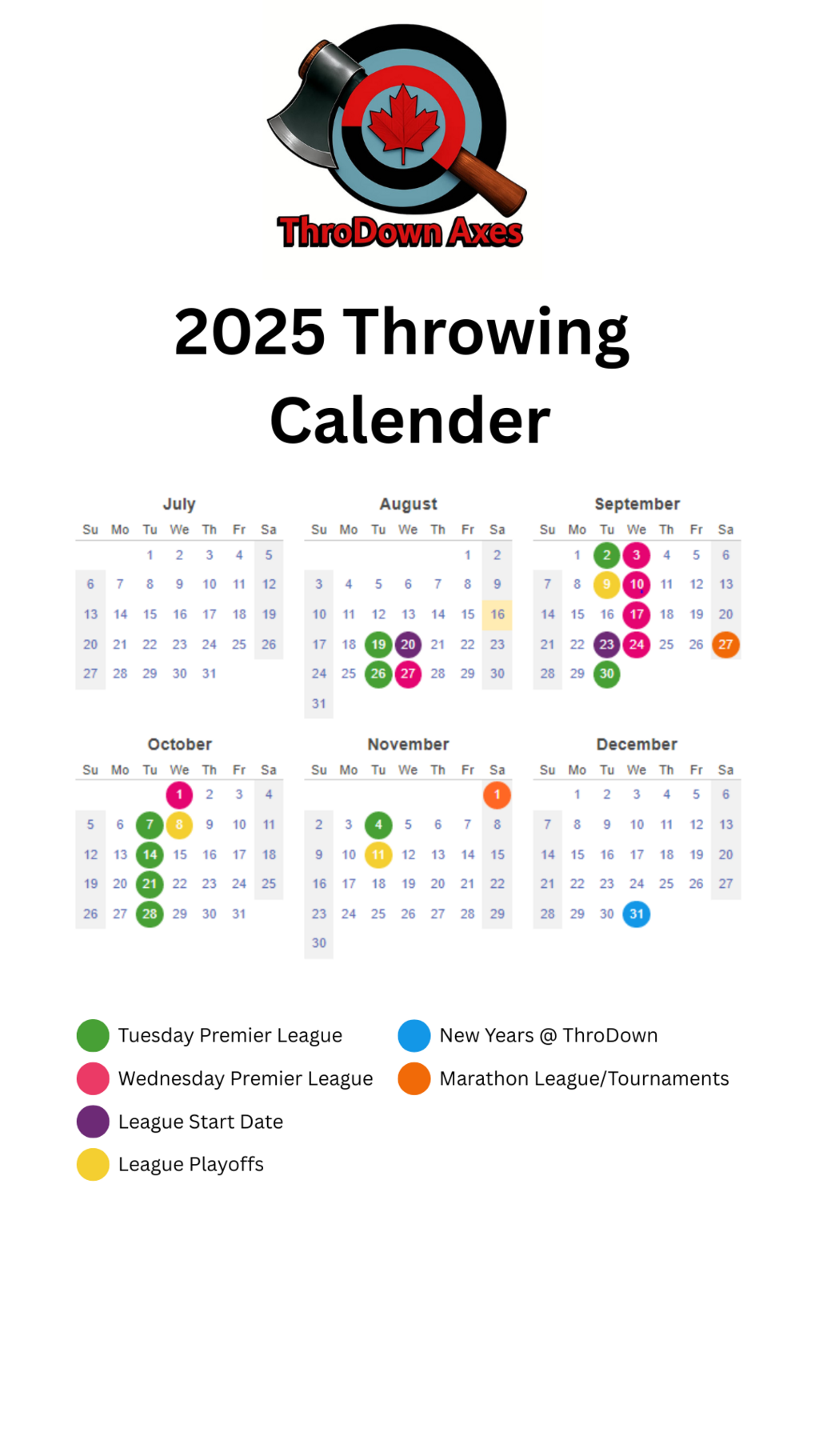 ThroDown Axes

2025 Throwing Calender

July

| Su | Mo | Tu | We | Th | Fr | Sa |
|---|---|---|---|---|---|---|
| | | 1 | 2 | 3 | 4 | 5 |
| 6 | 7 | 8 | 9 | 10 | 11 | 12 |
| 13 | 14 | 15 | 16 | 17 | 18 | 19 |
| 20 | 21 | 22 | 23 | 24 | 25 | 26 |
| 27 | 28 | 29 | 30 | 31 | | |

August

| Su | Mo | Tu | We | Th | Fr | Sa |
|---|---|---|---|---|---|---|
| | | | | | 1 | 2 |
| 3 | 4 | 5 | 6 | 7 | 8 | 9 |
| 10 | 11 | 12 | 13 | 14 | 15 | 16 |
| 17 | 18 | 19 | 20 | 21 | 22 | 23 |
| 24 | 25 | 26 | 27 | 28 | 29 | 30 |
| 31 | | | | | | |

September

| Su | Mo | Tu | We | Th | Fr | Sa |
|---|---|---|---|---|---|---|
| | 1 | 2 | 3 | 4 | 5 | 6 |
| 7 | 8 | 9 | 10 | 11 | 12 | 13 |
| 14 | 15 | 16 | 17 | 18 | 19 | 20 |
| 21 | 22 | 23 | 24 | 25 | 26 | 27 |
| 28 | 29 | 30 | | | | |

October

| Su | Mo | Tu | We | Th | Fr | Sa |
|---|---|---|---|---|---|---|
| | | | 1 | 2 | 3 | 4 |
| 5 | 6 | 7 | 8 | 9 | 10 | 11 |
| 12 | 13 | 14 | 15 | 16 | 17 | 18 |
| 19 | 20 | 21 | 22 | 23 | 24 | 25 |
| 26 | 27 | 28 | 29 | 30 | 31 | |

November

| Su | Mo | Tu | We | Th | Fr | Sa |
|---|---|---|---|---|---|---|
| | | | | | | 1 |
| 2 | 3 | 4 | 5 | 6 | 7 | 8 |
| 9 | 10 | 11 | 12 | 13 | 14 | 15 |
| 16 | 17 | 18 | 19 | 20 | 21 | 22 |
| 23 | 24 | 25 | 26 | 27 | 28 | 29 |
| 30 | | | | | | |

December

| Su | Mo | Tu | We | Th | Fr | Sa |
|---|---|---|---|---|---|---|
| | 1 | 2 | 3 | 4 | 5 | 6 |
| 7 | 8 | 9 | 10 | 11 | 12 | 13 |
| 14 | 15 | 16 | 17 | 18 | 19 | 20 |
| 21 | 22 | 23 | 24 | 25 | 26 | 27 |
| 28 | 29 | 30 | 31 | | | |

Tuesday Premier League
Wednesday Premier League
League Start Date
League Playoffs

New Years @ ThroDown
Marathon League/Tournaments